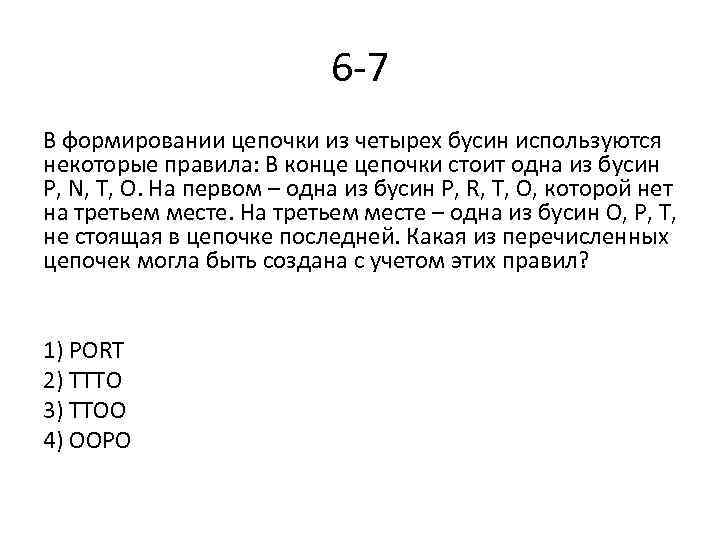 6-7

В формировании цепочки из четырех бусин используются некоторые правила: В конце цепочки стоит одна из бусин P, N, T, O. На первом – одна из бусин P, R, T, O, которой нет на третьем месте. На третьем месте – одна из бусин O, P, T, не стоящая в цепочке последней. Какая из перечисленных цепочек могла быть создана с учетом этих правил?

1) PORT
2) TTTO
3) TTOO
4) OOPO